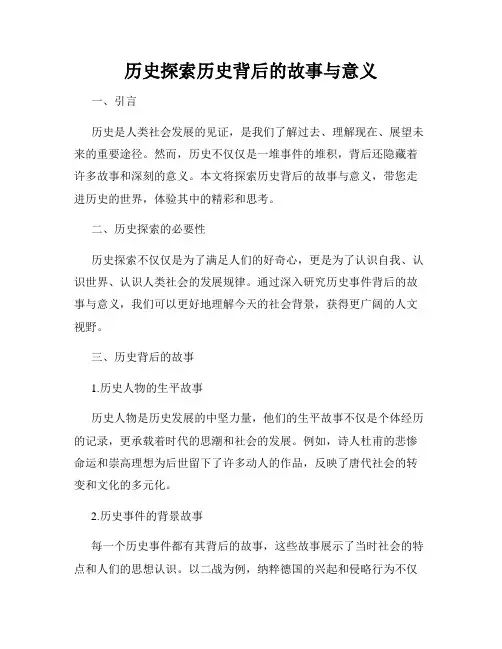 历史探索历史背后的故事与意义

一、引言

历史是人类社会发展的见证，是我们了解过去、理解现在、展望未来的重要途径。然而，历史不仅仅是一堆事件的堆积，背后还隐藏着许多故事和深刻的意义。本文将探索历史背后的故事与意义，带您走进历史的世界，体验其中的精彩和思考。

二、历史探索的必要性

历史探索不仅仅是为了满足人们的好奇心，更是为了认识自我、认识世界、认识人类社会的发展规律。通过深入研究历史事件背后的故事与意义，我们可以更好地理解今天的社会背景，获得更广阔的人文视野。

三、历史背后的故事

1.历史人物的生平故事

历史人物是历史发展的中坚力量，他们的生平故事不仅是个体经历的记录，更承载着时代的思潮和社会的发展。例如，诗人杜甫的悲惨命运和崇高理想为后世留下了许多动人的作品，反映了唐代社会的转变和文化的多元化。

2.历史事件的背景故事

每一个历史事件都有其背后的故事，这些故事展示了当时社会的特点和人们的思想认识。以二战为例，纳粹德国的兴起和侵略行为不仅